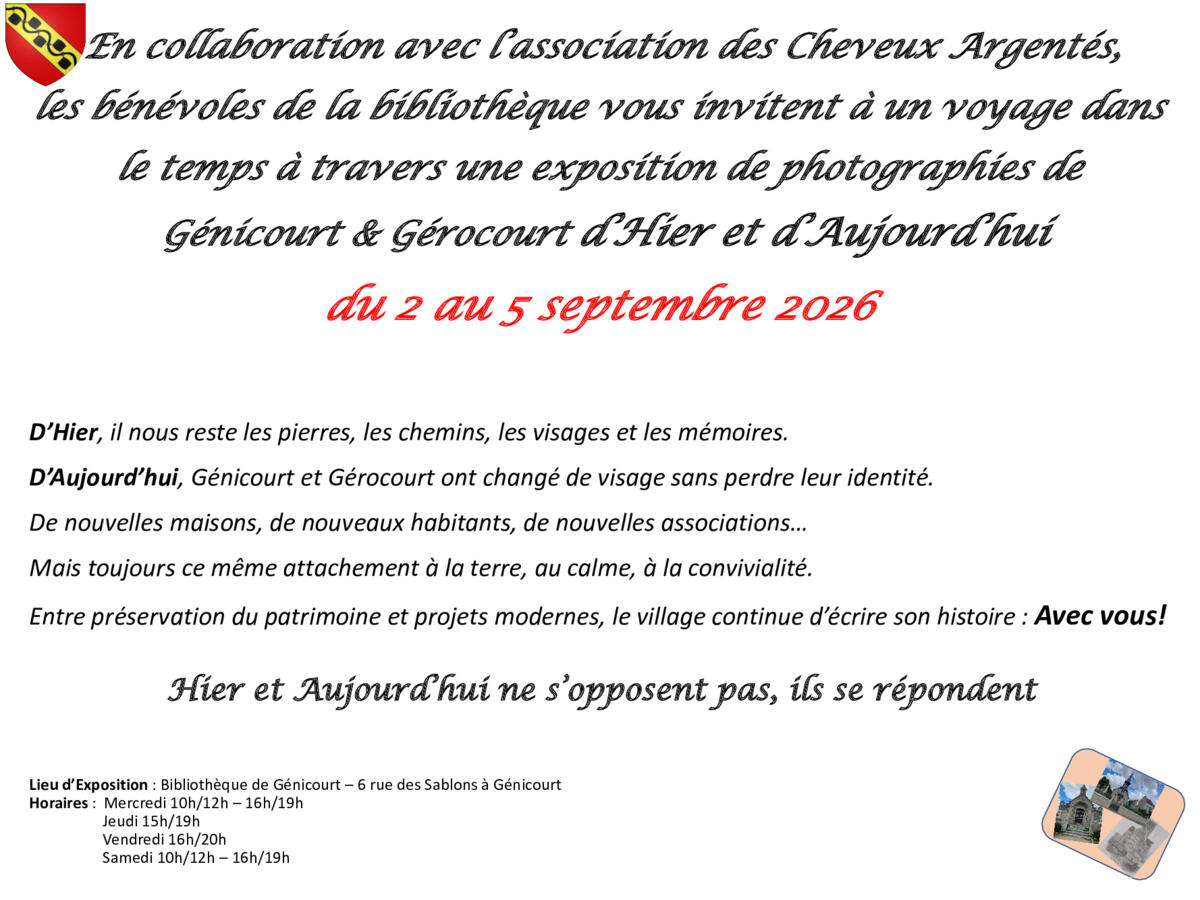 En collaboration avec l'association des Cheveux Argentés, les bénévoles de la bibliothèque vous invitent à un voyage dans le temps à travers une exposition de photographies de Génicourt & Gérocourt d'Hier et d'Aujourd'hui

du 2 au 5 septembre 2026

D'Hier, il nous reste les pierres, les chemins, les visages et les mémoires.

D'Aujourd'hui, Génicourt et Gérocourt ont changé de visage sans perdre leur identité.

De nouvelles maisons, de nouveaux habitants, de nouvelles associations…

Mais toujours ce même attachement à la terre, au calme, à la convivialité.

Entre préservation du patrimoine et projets modernes, le village continue d'écrire son histoire : Avec vous!

Hier et Aujourd'hui ne s'opposent pas, ils se répondent

Lieu d'Exposition : Bibliothèque de Génicourt – 6 rue des Sablons à Génicourt
Horaires : Mercredi 10h/12h – 16h/19h
Jeudi 15h/19h
Vendredi 16h/20h
Samedi 10h/12h – 16h/19h